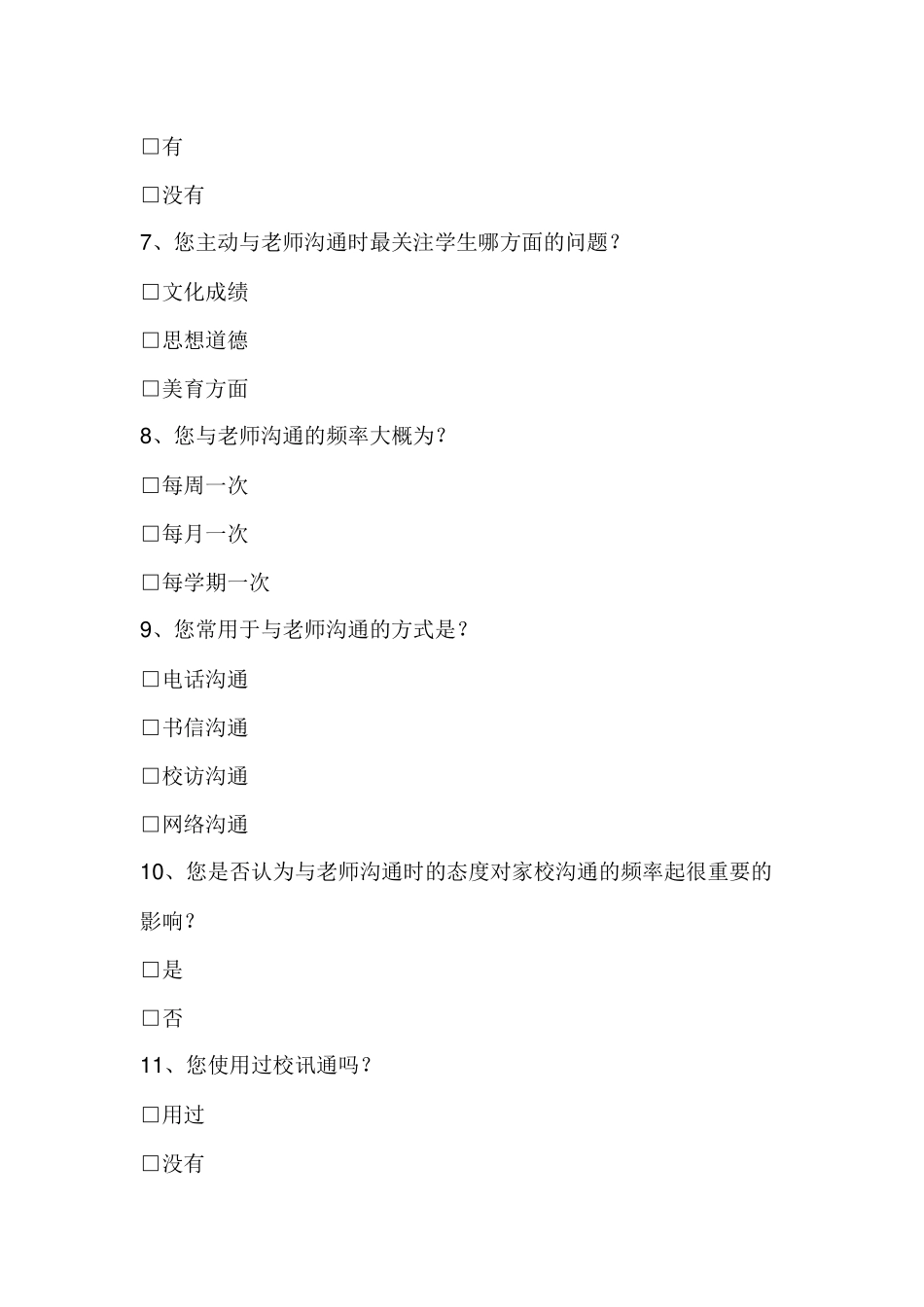 □有

□没有

7、您主动与老师沟通时最关注学生哪方面的问题？

□文化成绩

□思想道德

□美育方面

8、您与老师沟通的频率大概为？

□每周一次

□每月一次

□每学期一次

9、您常用于与老师沟通的方式是？

□电话沟通

□书信沟通

□校访沟通

□网络沟通

10、您是否认为与老师沟通时的态度对家校沟通的频率起很重要的影响？

□是

□否

11、您使用过校讯通吗？

□用过

□没有